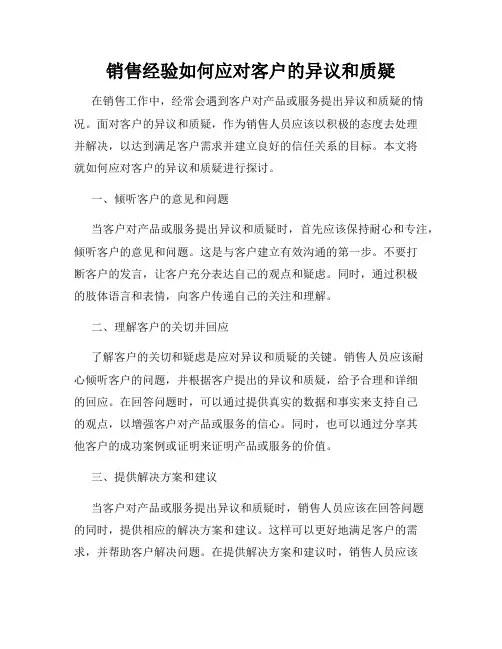 销售经验如何应对客户的异议和质疑

在销售工作中，经常会遇到客户对产品或服务提出异议和质疑的情况。面对客户的异议和质疑，作为销售人员应该以积极的态度去处理并解决，以达到满足客户需求并建立良好的信任关系的目标。本文将就如何应对客户的异议和质疑进行探讨。

一、倾听客户的意见和问题

当客户对产品或服务提出异议和质疑时，首先应该保持耐心和专注，倾听客户的意见和问题。这是与客户建立有效沟通的第一步。不要打断客户的发言，让客户充分表达自己的观点和疑虑。同时，通过积极的肢体语言和表情，向客户传递自己的关注和理解。

二、理解客户的关切并回应

了解客户的关切和疑虑是应对异议和质疑的关键。销售人员应该耐心倾听客户的问题，并根据客户提出的异议和质疑，给予合理和详细的回应。在回答问题时，可以通过提供真实的数据和事实来支持自己的观点，以增强客户对产品或服务的信心。同时，也可以通过分享其他客户的成功案例或证明来证明产品或服务的价值。

三、提供解决方案和建议

当客户对产品或服务提出异议和质疑时，销售人员应该在回答问题的同时，提供相应的解决方案和建议。这样可以更好地满足客户的需求，并帮助客户解决问题。在提供解决方案和建议时，销售人员应该